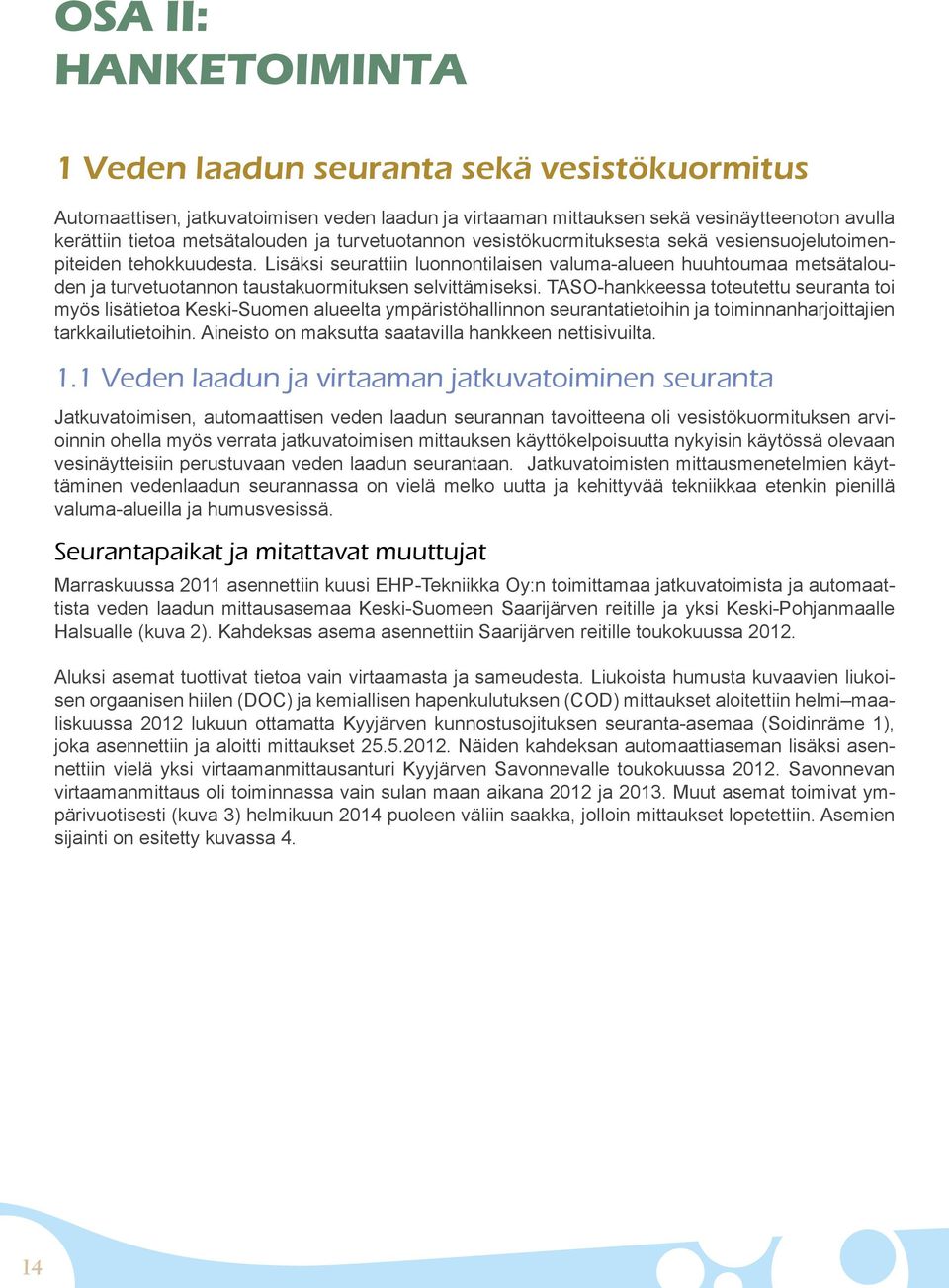 OSA II:
HANKETOIMINTA

1 Veden laadun seuranta sekä vesistökuormitus

Automaattisen, jatkuvatoimisen veden laadun ja virtaaman mittauksen sekä vesinäytteenoton avulla kerättiin tietoa metsätalouden ja turvetuotannon vesistökuormituksesta sekä vesiensuojelutoimenpiteiden tehokkuudesta. Lisäksi seurattiin luonnontilaisen valuma-alueen huuhtoumaa metsätalouden ja turvetuotannon taustakuormituksen selvittämiseksi. TASO-hankkeessa toteutettu seuranta toi myös lisätietoa Keski-Suomen alueelta ympäristöhallinnon seurantatietoihin ja toiminnanharjoittajien tarkkailutietoihin. Aineisto on maksutta saatavilla hankkeen nettisivuilta.

1.1 Veden laadun ja virtaaman jatkuvatoiminen seuranta

Jatkuvatoimisen, automaattisen veden laadun seurannan tavoitteena oli vesistökuormituksen arvioinnin ohella myös verrata jatkuvatoimisen mittauksen käyttökelpoisuutta nykyisin käytössä olevaan vesinäytteisiin perustuvaan veden laadun seurantaan. Jatkuvatoimisten mittausmenetelmien käyttäminen vedenlaadun seurannassa on vielä melko uutta ja kehittyvää tekniikkaa etenkin pienillä valuma-alueilla ja humusvesissä.

Seurantapaikat ja mitattavat muuttujat

Marraskuussa 2011 asennettiin kuusi EHP-Tekniikka Oy:n toimittamaa jatkuvatoimista ja automaattista veden laadun mittausasemaa Keski-Suomeen Saarijärven reitille ja yksi Keski-Pohjanmaalle Halsualle (kuva 2). Kahdeksas asema asennettiin Saarijärven reitille toukokuussa 2012.

Aluksi asemat tuottivat tietoa vain virtaamasta ja sameudesta. Liukoista humusta kuvaavien liukoisen orgaanisen hiilen (DOC) ja kemiallisen hapenkulutuksen (COD) mittaukset aloitettiin helmi–maaliskuussa 2012 lukuun ottamatta Kyyjärven kunnostusojituksen seuranta-asemaa (Soidinräme 1), joka asennettiin ja aloitti mittaukset 25.5.2012. Näiden kahdeksan automaattiaseman lisäksi asennettiin vielä yksi virtaamanmittausanturi Kyyjärven Savonnevalle toukokuussa 2012. Savonnevan virtaamanmittaus oli toiminnassa vain sulan maan aikana 2012 ja 2013. Muut asemat toimivat ympärivuotisesti (kuva 3) helmikuun 2014 puoleen väliin saakka, jolloin mittaukset lopetettiin. Asemien sijainti on esitetty kuvassa 4.

14